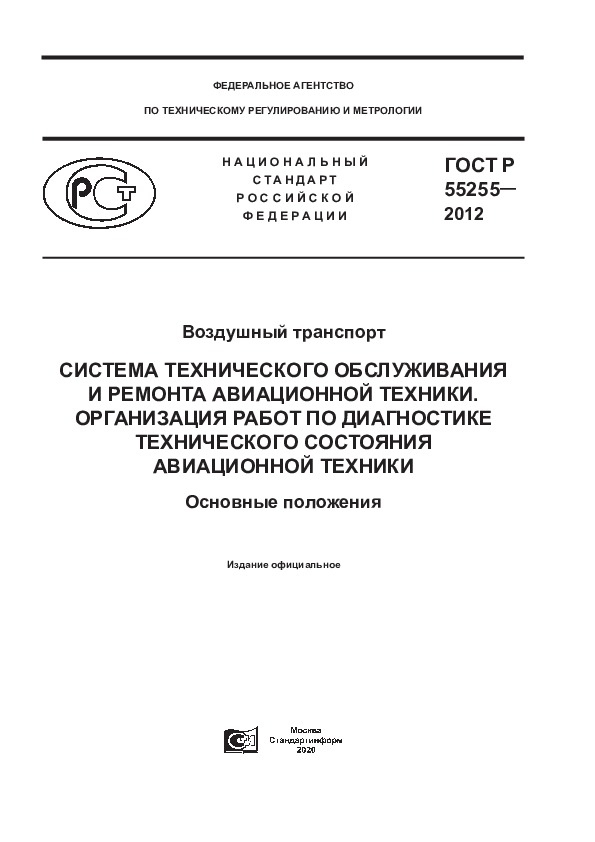 ФЕДЕРАЛЬНОЕ АГЕНТСТВО

ПО ТЕХНИЧЕСКОМУ РЕГУЛИРОВАНИЮ И МЕТРОЛОГИИ

НАЦИОНАЛЬНЫЙ СТАНДАРТ РОССИЙСКОЙ ФЕДЕРАЦИИ

ГОСТ Р 55255— 2012

Воздушный транспорт

СИСТЕМА ТЕХНИЧЕСКОГО ОБСЛУЖИВАНИЯ И РЕМОНТА АВИАЦИОННОЙ ТЕХНИКИ. ОРГАНИЗАЦИЯ РАБОТ ПО ДИАГНОСТИКЕ ТЕХНИЧЕСКОГО СОСТОЯНИЯ АВИАЦИОННОЙ ТЕХНИКИ

Основные положения

Издание официальное

Москва
Стандартинформ
2020